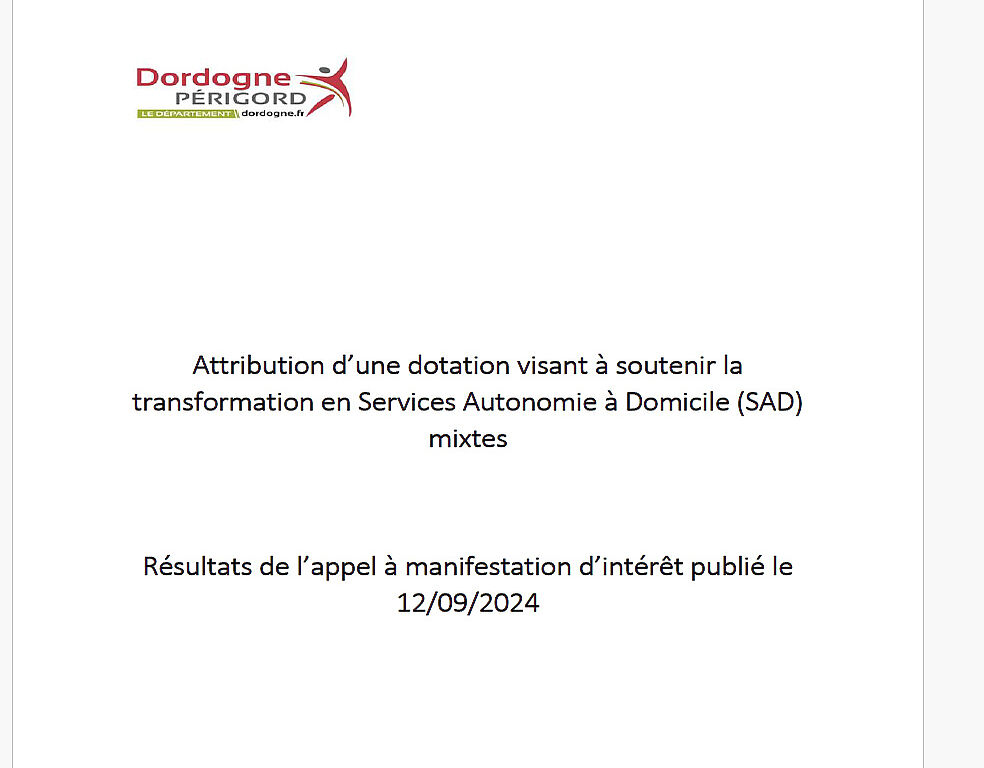 Dordogne
PÉRIGORD
LE DÉPARTEMENT dordogne.fr

Attribution d'une dotation visant à soutenir la transformation en Services Autonomie à Domicile (SAD) mixtes

Résultats de l'appel à manifestation d'intérêt publié le 12/09/2024